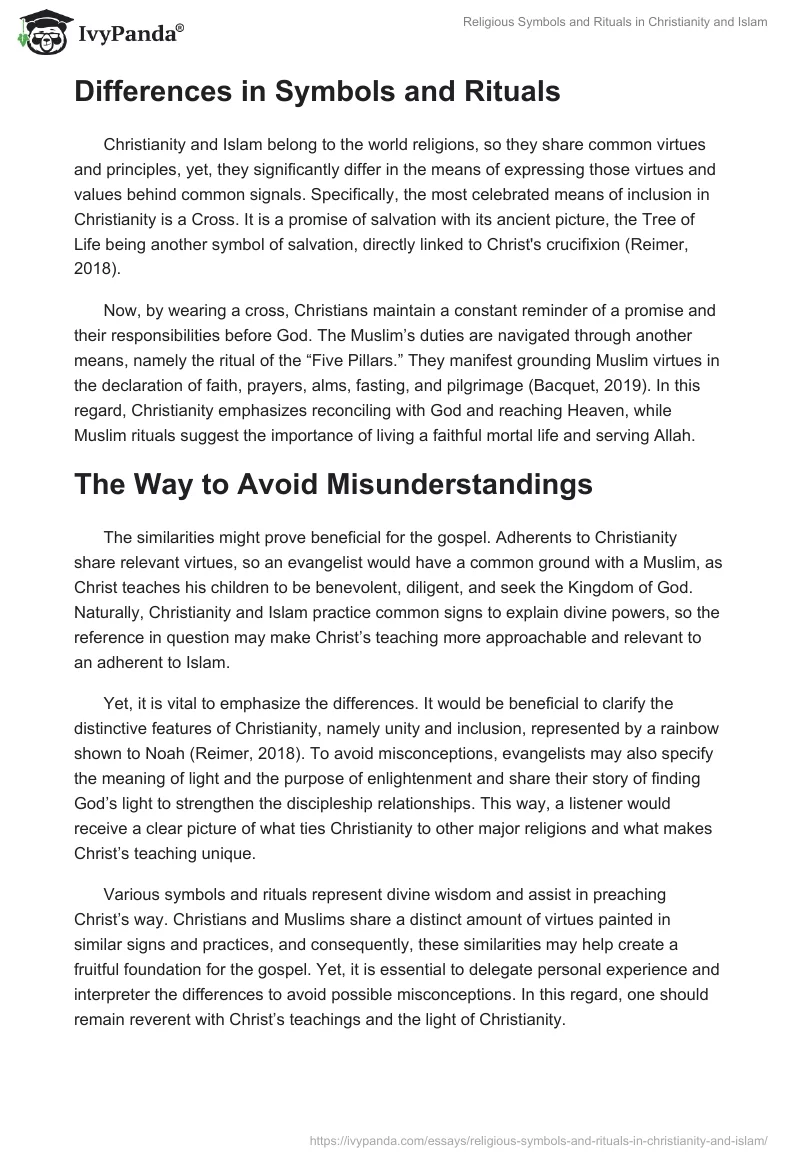 IvyPanda®

Religious Symbols and Rituals in Christianity and Islam

Differences in Symbols and Rituals

Christianity and Islam belong to the world religions, so they share common virtues and principles, yet, they significantly differ in the means of expressing those virtues and values behind common signals. Specifically, the most celebrated means of inclusion in Christianity is a Cross. It is a promise of salvation with its ancient picture, the Tree of Life being another symbol of salvation, directly linked to Christ's crucifixion (Reimer, 2018).

Now, by wearing a cross, Christians maintain a constant reminder of a promise and their responsibilities before God. The Muslim's duties are navigated through another means, namely the ritual of the "Five Pillars." They manifest grounding Muslim virtues in the declaration of faith, prayers, alms, fasting, and pilgrimage (Bacquet, 2019). In this regard, Christianity emphasizes reconciling with God and reaching Heaven, while Muslim rituals suggest the importance of living a faithful mortal life and serving Allah.

The Way to Avoid Misunderstandings

The similarities might prove beneficial for the gospel. Adherents to Christianity share relevant virtues, so an evangelist would have a common ground with a Muslim, as Christ teaches his children to be benevolent, diligent, and seek the Kingdom of God. Naturally, Christianity and Islam practice common signs to explain divine powers, so the reference in question may make Christ's teaching more approachable and relevant to an adherent to Islam.

Yet, it is vital to emphasize the differences. It would be beneficial to clarify the distinctive features of Christianity, namely unity and inclusion, represented by a rainbow shown to Noah (Reimer, 2018). To avoid misconceptions, evangelists may also specify the meaning of light and the purpose of enlightenment and share their story of finding God's light to strengthen the discipleship relationships. This way, a listener would receive a clear picture of what ties Christianity to other major religions and what makes Christ's teaching unique.

Various symbols and rituals represent divine wisdom and assist in preaching Christ's way. Christians and Muslims share a distinct amount of virtues painted in similar signs and practices, and consequently, these similarities may help create a fruitful foundation for the gospel. Yet, it is essential to delegate personal experience and interpreter the differences to avoid possible misconceptions. In this regard, one should remain reverent with Christ's teachings and the light of Christianity.

https://ivypanda.com/essays/religious-symbols-and-rituals-in-christianity-and-islam/